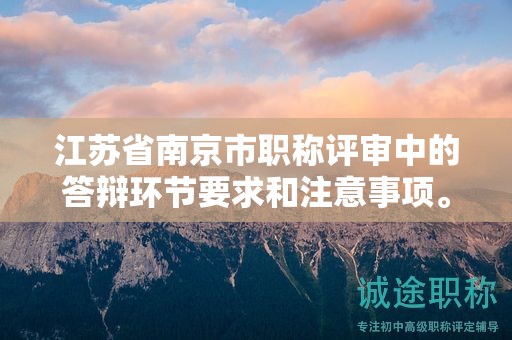 江苏省南京市职称评审中的答辩环节要求和注意事项。

诚途职称

专注初中高级职称评定辅导